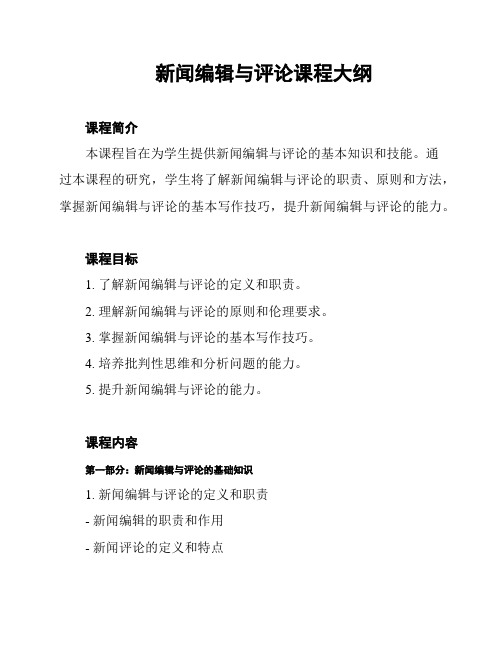 新闻编辑与评论课程大纲

课程简介

本课程旨在为学生提供新闻编辑与评论的基本知识和技能。通过本课程的研究，学生将了解新闻编辑与评论的职责、原则和方法，掌握新闻编辑与评论的基本写作技巧，提升新闻编辑与评论的能力。

课程目标

1. 了解新闻编辑与评论的定义和职责。

2. 理解新闻编辑与评论的原则和伦理要求。

3. 掌握新闻编辑与评论的基本写作技巧。

4. 培养批判性思维和分析问题的能力。

5. 提升新闻编辑与评论的能力。

课程内容

第一部分：新闻编辑与评论的基础知识

1. 新闻编辑与评论的定义和职责

- 新闻编辑的职责和作用

- 新闻评论的定义和特点